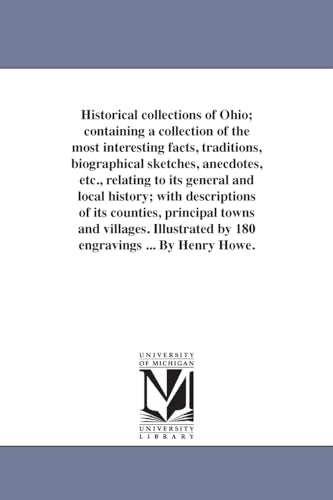 Historical collections of Ohio; containing a collection of the most interesting facts, traditions, biographical sketches, anecdotes, etc., relating to its general and local history; with descriptions of its counties, principal towns and villages. Illustrated by 180 engravings ... By Henry Howe.

UNIVERSITY OF MICHIGAN

M

UNIVERSITY LIBRARY